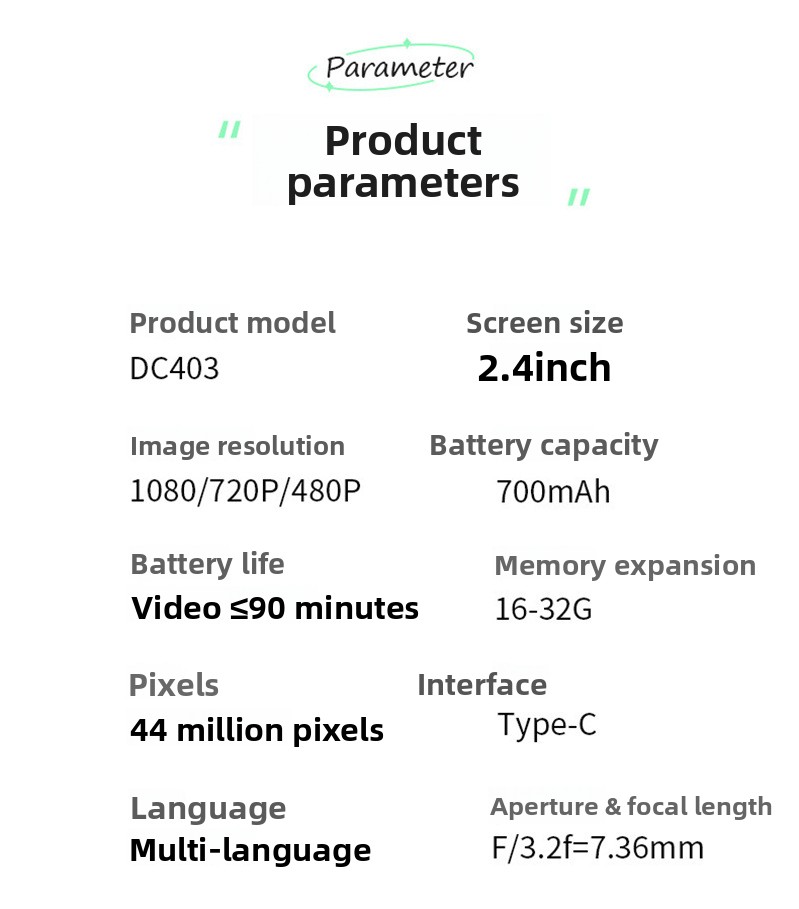 Parameter

"

Product parameters

"

Product model
DC403

Screen size
2.4inch

Image resolution
1080/720P/480P

Battery capacity
700mAh

Battery life
Video ≤90 minutes

Memory expansion
16-32G

Pixels
44 million pixels

Interface
Type-C

Language
Multi-language

Aperture & focal length
F/3.2f=7.36mm